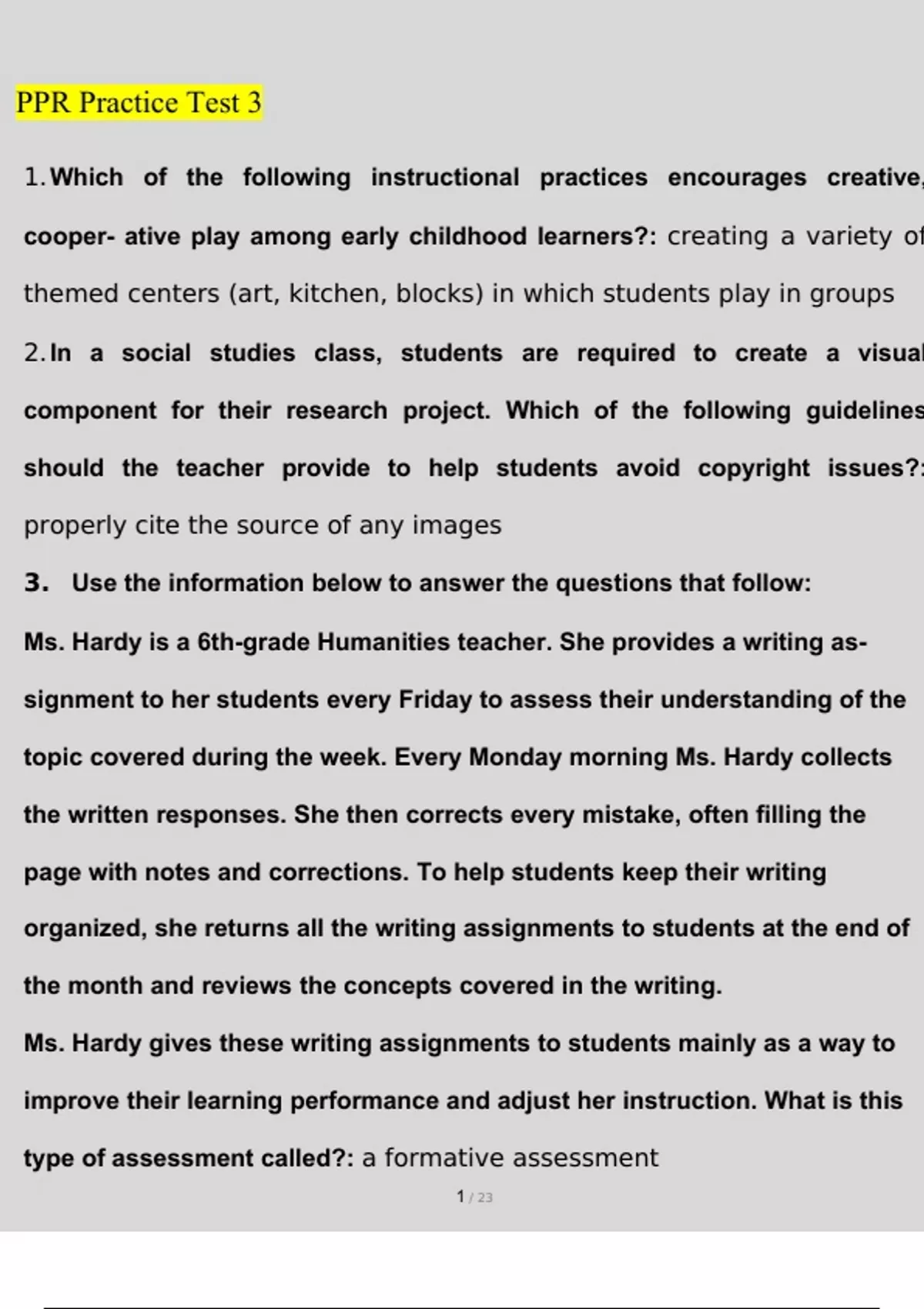 PPR Practice Test 3

1. Which of the following instructional practices encourages creative, cooper- ative play among early childhood learners?: creating a variety of themed centers (art, kitchen, blocks) in which students play in groups

2. In a social studies class, students are required to create a visual component for their research project. Which of the following guidelines should the teacher provide to help students avoid copyright issues?: properly cite the source of any images

3. Use the information below to answer the questions that follow:

Ms. Hardy is a 6th-grade Humanities teacher. She provides a writing assignment to her students every Friday to assess their understanding of the topic covered during the week. Every Monday morning Ms. Hardy collects the written responses. She then corrects every mistake, often filling the page with notes and corrections. To help students keep their writing organized, she returns all the writing assignments to students at the end of the month and reviews the concepts covered in the writing.

Ms. Hardy gives these writing assignments to students mainly as a way to improve their learning performance and adjust her instruction. What is this type of assessment called?: a formative assessment

1 / 23